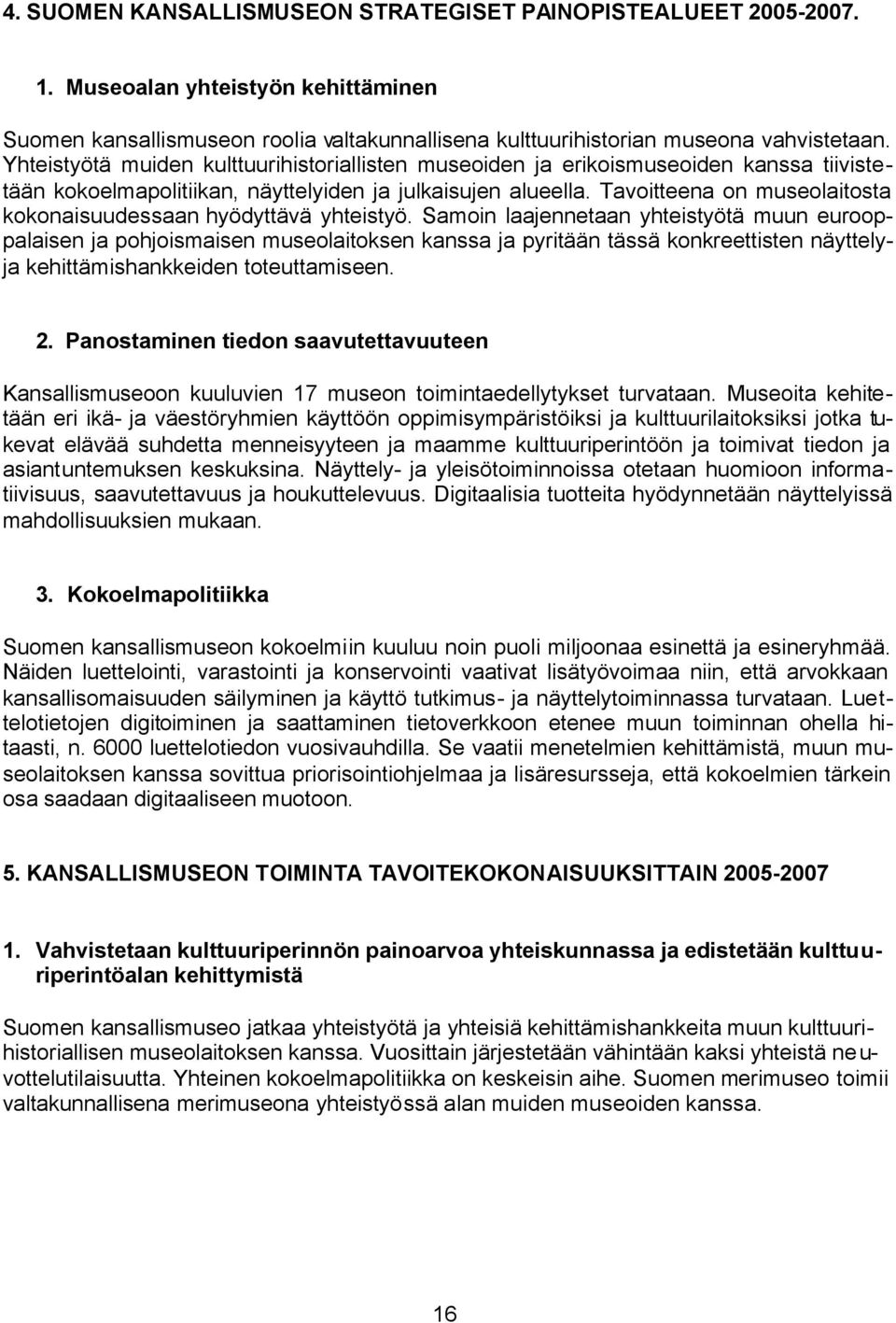 4. SUOMEN KANSALLISMUSEON STRATEGISET PAINOPISTEALUEET 2005-2007.

1. Museoalan yhteistyön kehittäminen

Suomen kansallismuseon roolia valtakunnallisena kulttuurihistorian museona vahvistetaan. Yhteistyötä muiden kulttuurihistoriallisten museoiden ja erikoismuseoiden kanssa tiivistetään kokoelmapolitiikan, näyttelyiden ja julkaisujen alueella. Tavoitteena on museolaitosta kokonaisuudessaan hyödyttävä yhteistyö. Samoin laajennetaan yhteistyötä muun eurooppalaisen ja pohjoismaisen museolaitoksen kanssa ja pyritään tässä konkreettisten näyttely- ja kehittämishankkeiden toteuttamiseen.

2. Panostaminen tiedon saavutettavuuteen

Kansallismuseoon kuuluvien 17 museon toimintaedellytykset turvataan. Museoita kehitetään eri ikä- ja väestöryhmien käyttöön oppimisympäristöiksi ja kulttuurilaitoksiksi jotka tukevat elävää suhdetta menneisyyteen ja maamme kulttuuriperintöön ja toimivat tiedon ja asiantuntemuksen keskuksina. Näyttely- ja yleisötoiminnoissa otetaan huomioon informatiivisuus, saavutettavuus ja houkuttelevuus. Digitaalisia tuotteita hyödynnetään näyttelyissä mahdollisuuksien mukaan.

3. Kokoelmapolitiikka

Suomen kansallismuseon kokoelmiin kuuluu noin puoli miljoonaa esinettä ja esineryhmää. Näiden luettelointi, varastointi ja konservointi vaativat lisätyövoimaa niin, että arvokkaan kansallisomaisuuden säilyminen ja käyttö tutkimus- ja näyttelytoiminnassa turvataan. Luettelotietojen digitoiminen ja saattaminen tietoverkkoon etenee muun toiminnan ohella hitaasti, n. 6000 luettelotiedon vuosivauhdilla. Se vaatii menetelmien kehittämistä, muun museolaitoksen kanssa sovittua priorisointiohjelmaa ja lisäresursseja, että kokoelmien tärkein osa saadaan digitaaliseen muotoon.

5. KANSALLISMUSEON TOIMINTA TAVOITEKOKONAISUUKSITTAIN 2005-2007

1. Vahvistetaan kulttuuriperinnön painoarvoa yhteiskunnassa ja edistetään kulttuuriperintöalan kehittymistä

Suomen kansallismuseo jatkaa yhteistyötä ja yhteisiä kehittämishankkeita muun kulttuurihistoriallisen museolaitoksen kanssa. Vuosittain järjestetään vähintään kaksi yhteistä neuvottelutilaisuutta. Yhteinen kokoelmapolitiikka on keskeisin aihe. Suomen merimuseo toimii valtakunnallisena merimuseona yhteistyössä alan muiden museoiden kanssa.

16